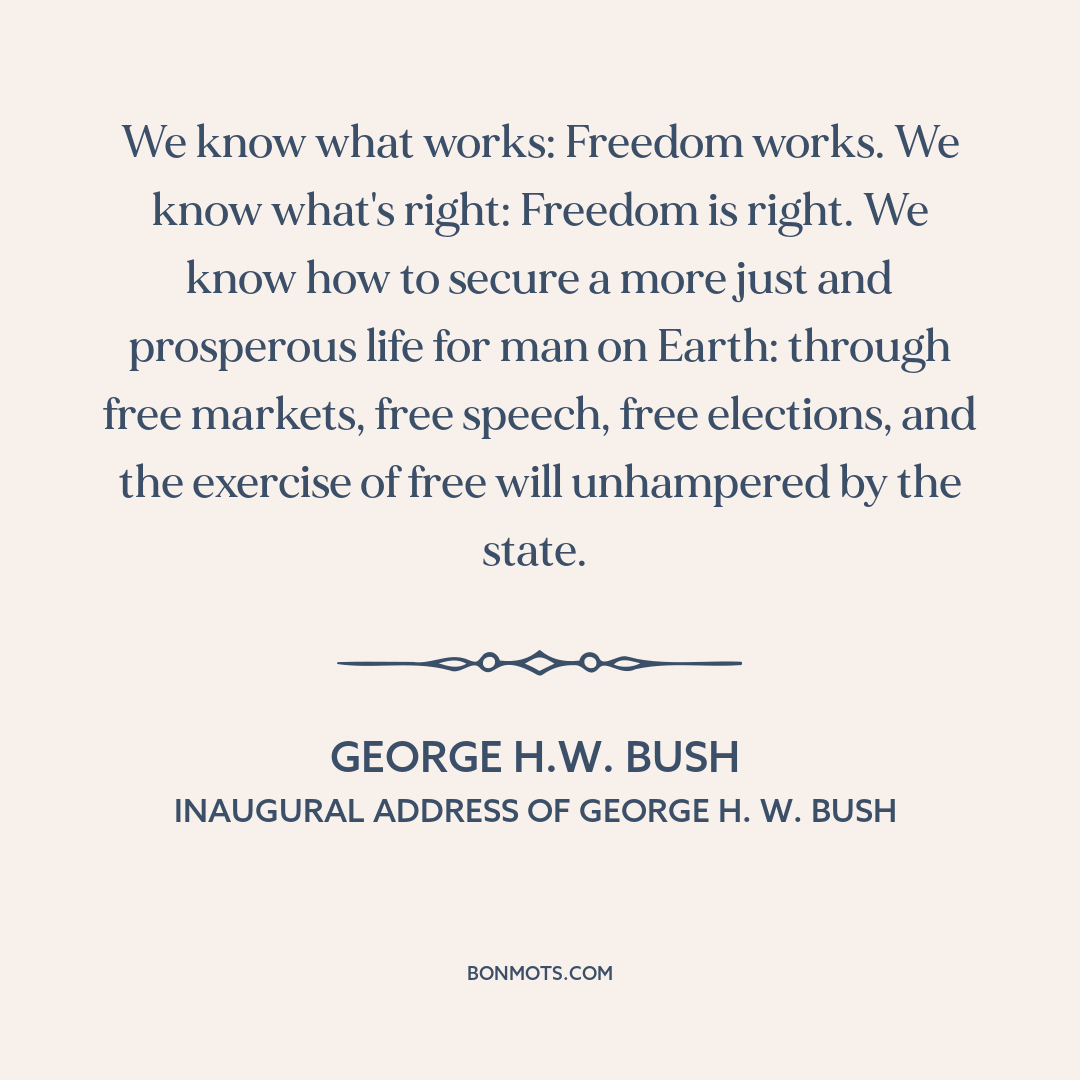 We know what works: Freedom works. We know what's right: Freedom is right. We know how to secure a more just and prosperous life for man on Earth: through free markets, free speech, free elections, and the exercise of free will unhampered by the state.

GEORGE H.W. BUSH
INAUGURAL ADDRESS OF GEORGE H. W. BUSH

BONMOTS.COM